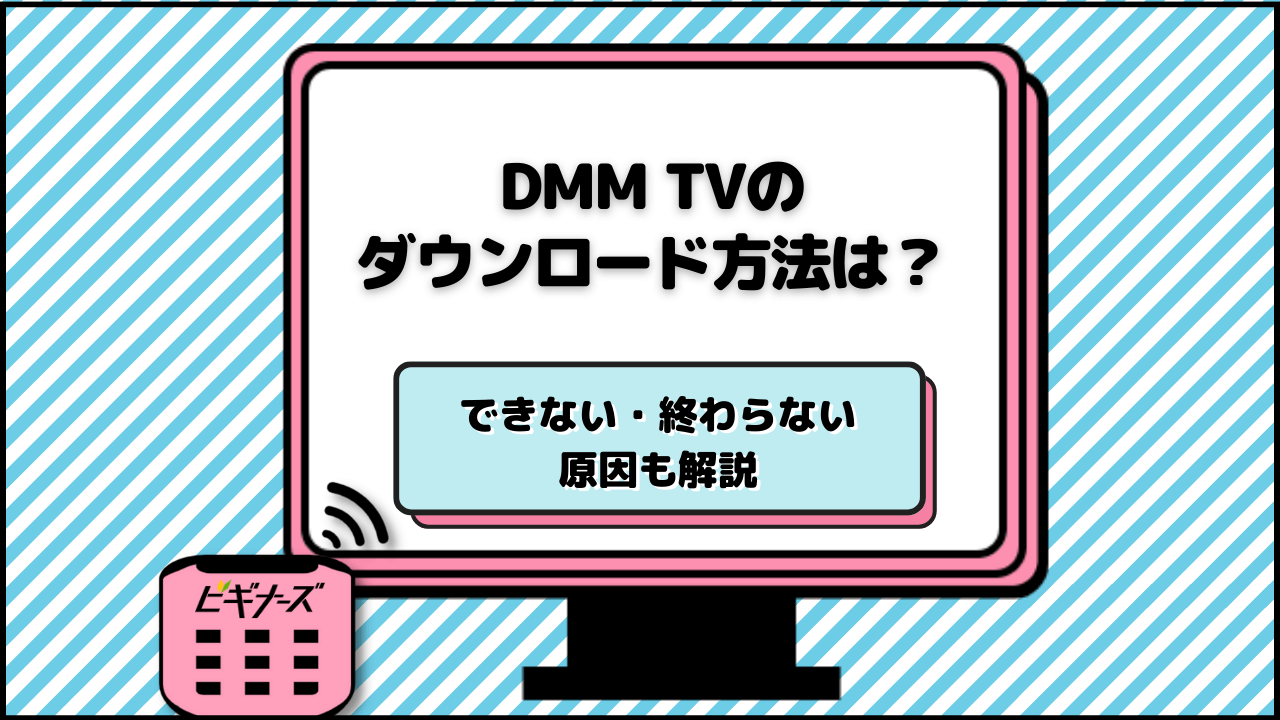 DMM TVの
ダウンロード方法は？

できない・終わらない
原因も解説

ビギナーズ